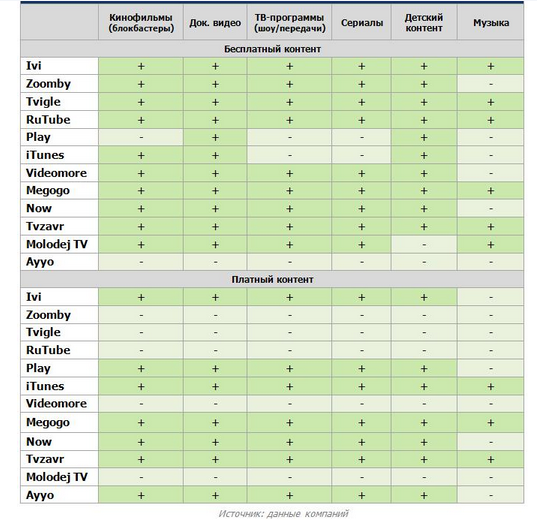 | | Кинофильмы (блокбастеры) | Док. видео | ТВ-программы (шоу/передачи) | Сериалы | Детский контент | Музыка |
|---|---|---|---|---|---|---|
| Бесплатный контент | | | | | | |
| Ivi | + | + | + | + | + | + |
| Zoomby | + | + | + | + | + | - |
| Tvigle | + | + | + | + | + | + |
| RuTube | + | + | + | + | + | + |
| Play | - | + | - | - | + | - |
| iTunes | + | + | - | - | + | - |
| Videomore | + | + | + | + | + | - |
| Megogo | + | + | + | + | + | + |
| Now | + | + | + | + | + | - |
| Tvzavr | + | + | + | + | + | + |
| Molodej TV | + | + | + | + | - | + |
| Ayyo | - | - | - | - | - | - |
| Платный контент | | | | | | |
| Ivi | + | + | + | + | + | - |
| Zoomby | - | - | - | - | - | - |
| Tvigle | - | - | - | - | - | - |
| RuTube | - | - | - | - | - | - |
| Play | + | + | + | + | + | - |
| iTunes | + | + | + | + | + | + |
| Videomore | - | - | - | - | - | - |
| Megogo | + | + | + | + | + | + |
| Now | + | + | + | + | + | - |
| Tvzavr | + | + | + | + | + | + |
| Molodej TV | - | - | - | - | - | - |
| Ayyo | + | + | + | + | + | - |

Источник: данные компаний